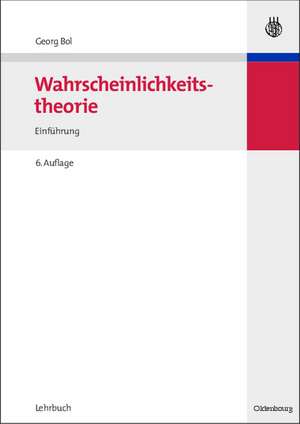 Georg Bol

Wahrscheinlichkeitstheorie

Einführung

6. Auflage

Lehrbuch

Oldenbourg